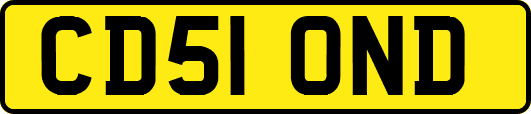 CD51 OND